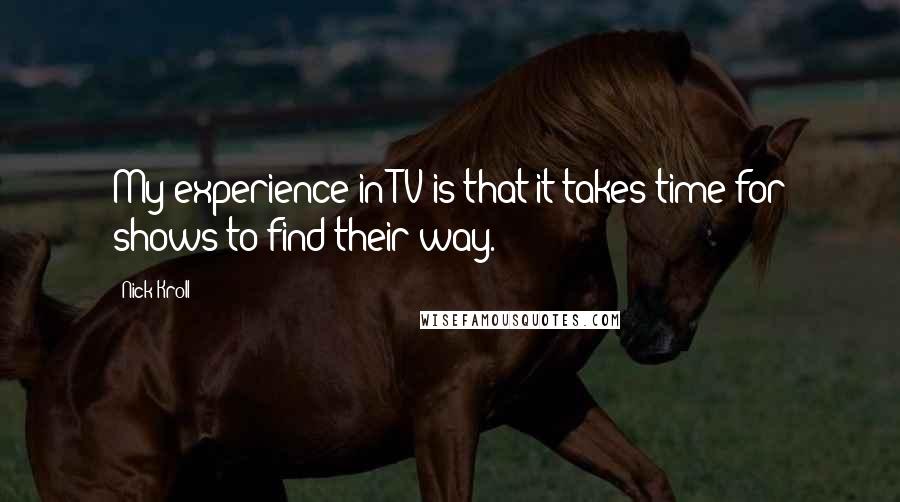 My experience in TV is that it takes time for shows to find their way.

Nick Kroll

WISEFAMOUSQUOTES.COM